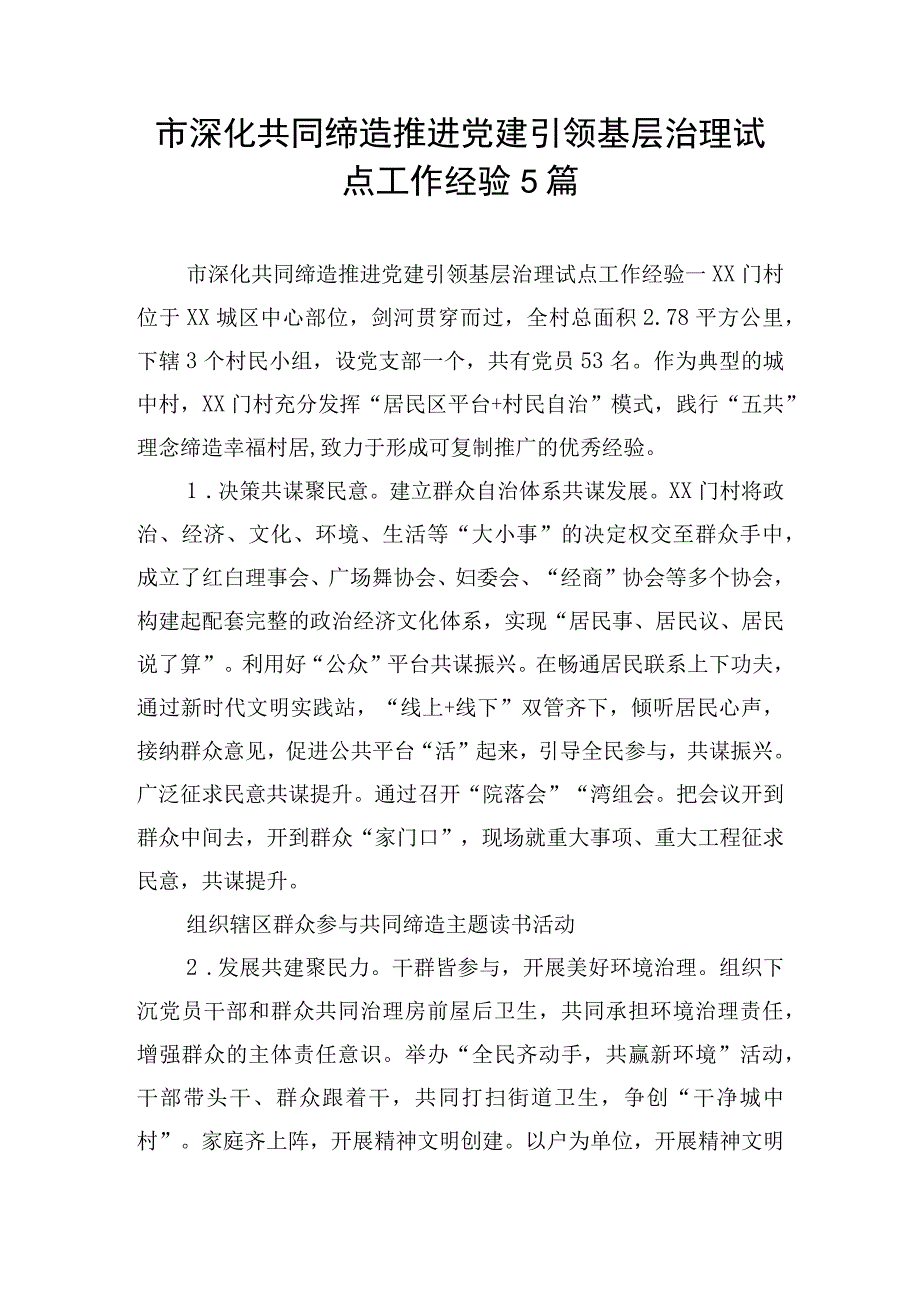 市深化共同缔造推进党建引领基层治理试点工作经验5篇

市深化共同缔造推进党建引领基层治理试点工作经验一XX门村位于XX城区中心部位，剑河贯穿而过，全村总面积2.78平方公里，下辖3个村民小组，设党支部一个，共有党员53名。作为典型的城中村，XX门村充分发挥“居民区平台+村民自治”模式，践行“五共”理念缔造幸福村居，致力于形成可复制推广的优秀经验。

1．决策共谋聚民意。建立群众自治体系共谋发展。XX门村将政治、经济、文化、环境、生活等“大小事”的决定权交至群众手中，成立了红白理事会、广场舞协会、妇委会、“经商”协会等多个协会，构建起配套完整的政治经济文化体系，实现“居民事、居民议、居民说了算”。利用好“公众”平台共谋振兴。在畅通居民联系上下功夫，通过新时代文明实践站，“线上+线下”双管齐下，倾听居民心声，接纳群众意见，促进公共平台“活”起来，引导全民参与，共谋振兴。广泛征求民意共谋提升。通过召开“院落会”“湾组会。把会议开到群众中间去，开到群众“家门口”，现场就重大事项、重大工程征求民意，共谋提升。

组织辖区群众参与共同缔造主题读书活动

2．发展共建聚民力。干群皆参与，开展美好环境治理。组织下沉党员干部和群众共同治理房前屋后卫生，共同承担环境治理责任，增强群众的主体责任意识。举办“全民齐动手，共赢新环境”活动，干部带头干、群众跟着干，共同打扫街道卫生，争创“干净城中村”。家庭齐上阵，开展精神文明创建。以户为单位，开展精神文明